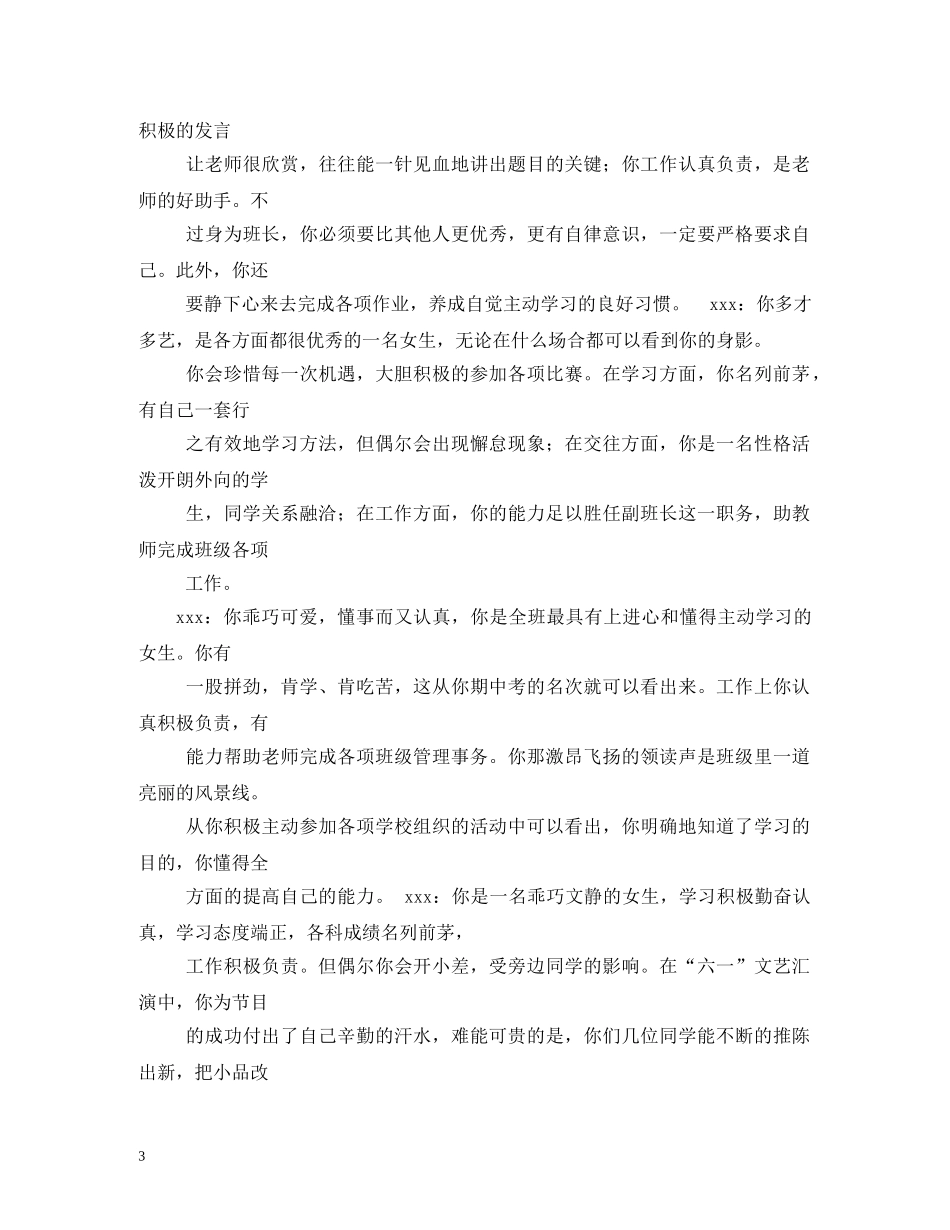 积极的发言

让老师很欣赏，往往能一针见血地讲出题目的关键；你工作认真负责，是老师的好助手。不

过身为班长，你必须要比其他人更优秀，更有自律意识，一定要严格要求自己。此外，你还

要静下心来去完成各项作业，养成自觉主动学习的良好习惯。 xxx：你多才多艺，是各方面都很优秀的一名女生，无论在什么场合都可以看到你的身影。

你会珍惜每一次机遇，大胆积极的参加各项比赛。在学习方面，你名列前茅，有自己一套行

之有效地学习方法，但偶尔会出现懈怠现象；在交往方面，你是一名性格活泼开朗外向的学

生，同学关系融洽；在工作方面，你的能力足以胜任副班长这一职务，助教师完成班级各项

工作。

xxx：你乖巧可爱，懂事而又认真，你是全班最具有上进心和懂得主动学习的女生。你有

一股拼劲，肯学、肯吃苦，这从你期中考的名次就可以看出来。工作上你认真积极负责，有

能力帮助老师完成各项班级管理事务。你那激昂飞扬的领读声是班级里一道亮丽的风景线。

从你积极主动参加各项学校组织的活动中可以看出，你明确地知道了学习的目的，你懂得全

方面的提高自己的能力。 xxx：你是一名乖巧文静的女生，学习积极勤奋认真，学习态度端正，各科成绩名列前茅，

工作积极负责。但偶尔你会开小差，受旁边同学的影响。在“六一”文艺汇演中，你为节目

的成功付出了自己辛勤的汗水，难能可贵的是，你们几位同学能不断的推陈出新，把小品改

3